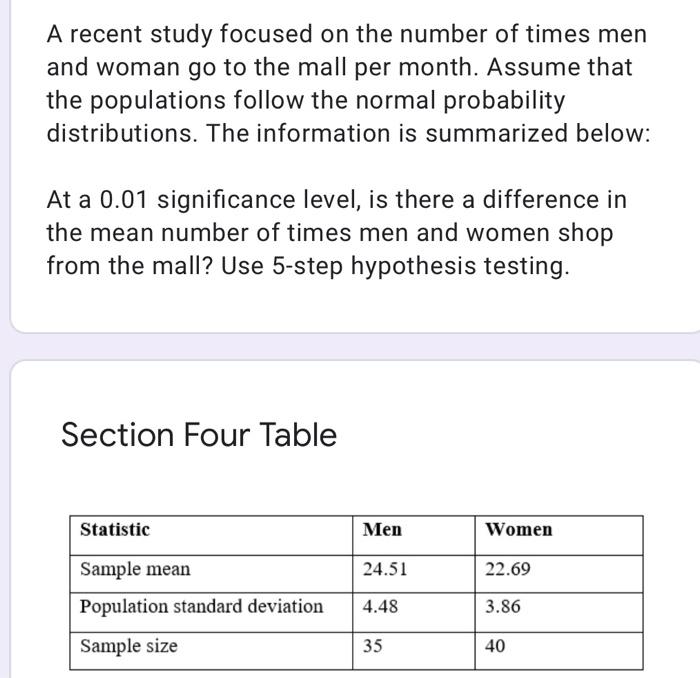 A recent study focused on the number of times men and woman go to the mall per month. Assume that the populations follow the normal probability distributions. The information is summarized below:

At a 0.01 significance level, is there a difference in the mean number of times men and women shop from the mall? Use 5-step hypothesis testing.

Section Four Table

| Statistic | Men | Women |
|---|---|---|
| Sample mean | 24.51 | 22.69 |
| Population standard deviation | 4.48 | 3.86 |
| Sample size | 35 | 40 |